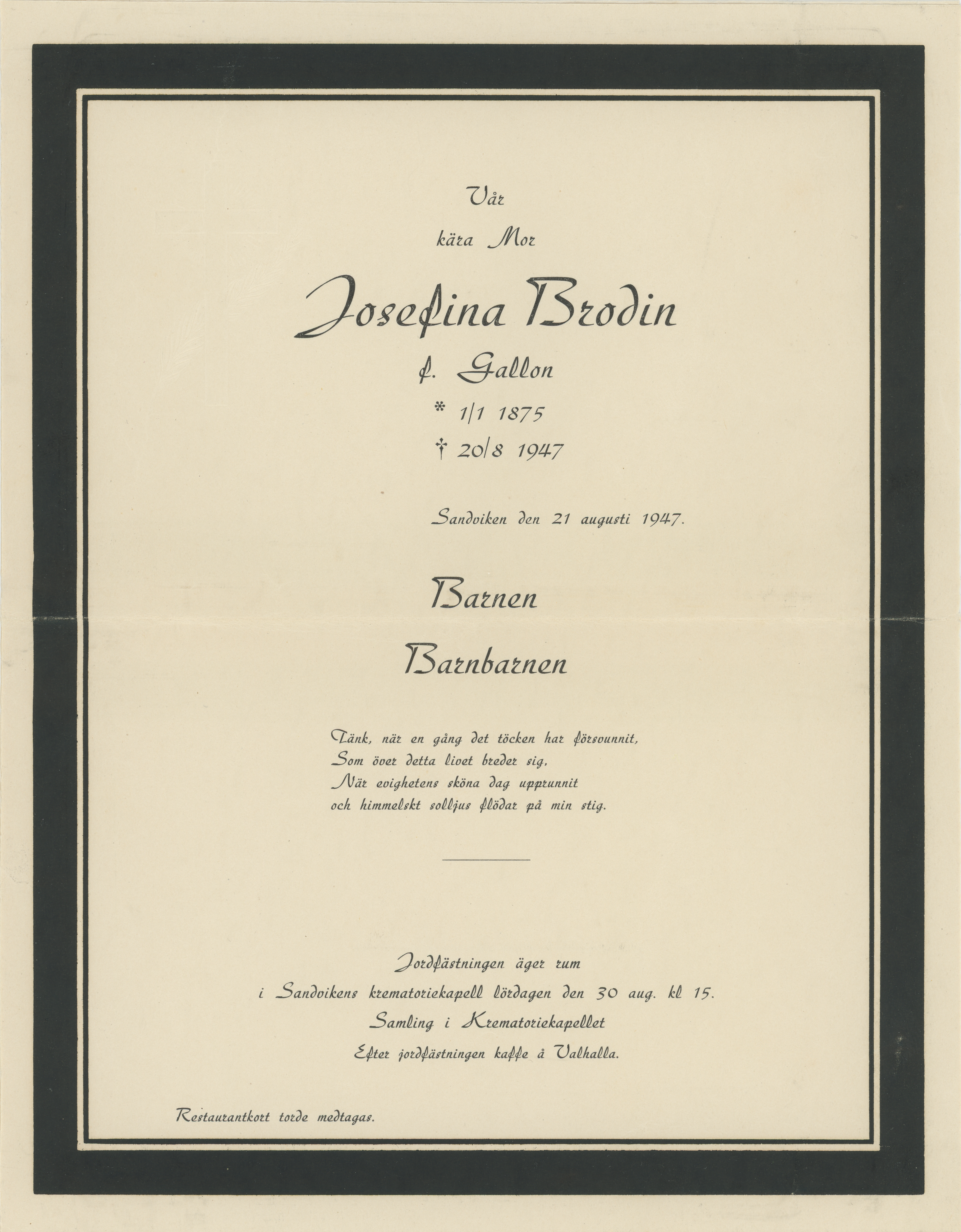 Vår

kära Mor

Josefina Brodin

f. Gallon

* 1/1 1875

† 20/8 1947

Sandviken den 21 augusti 1947.

Barnen

Barnbarnen

Tänk, när en gång det töcken har försvunnit,
Som över detta livet breder sig,
När evighetens sköna dag upprunnit
och himmelskt solljus flödar på min stig.

Jordfästningen äger rum
i Sandvikens krematoriekapell lördagen den 30 aug. kl 15.
Samling i Krematoriekapellet
Efter jordfästningen kaffe å Valhalla.

Restaurantkort torde medtagas.